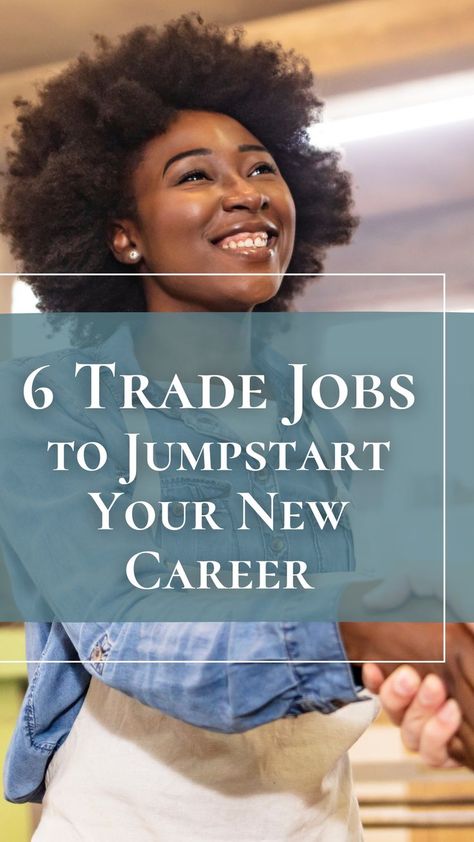 6 Trade Jobs to Jumpstart Your New Career